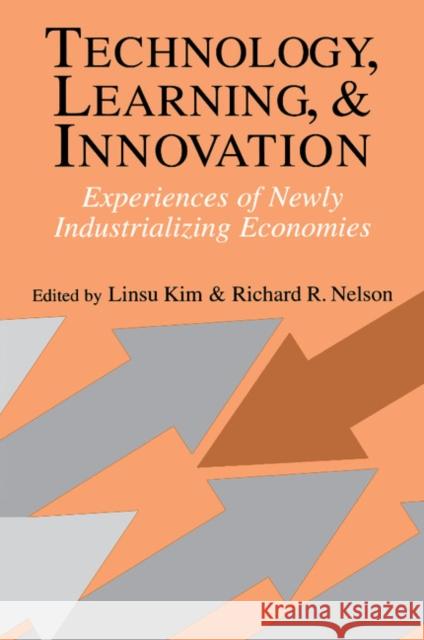 TECHNOLOGY, LEARNING, & INNOVATION

Experiences of Newly Industrializing Economies

Edited by Linsu Kim & Richard R. Nelson